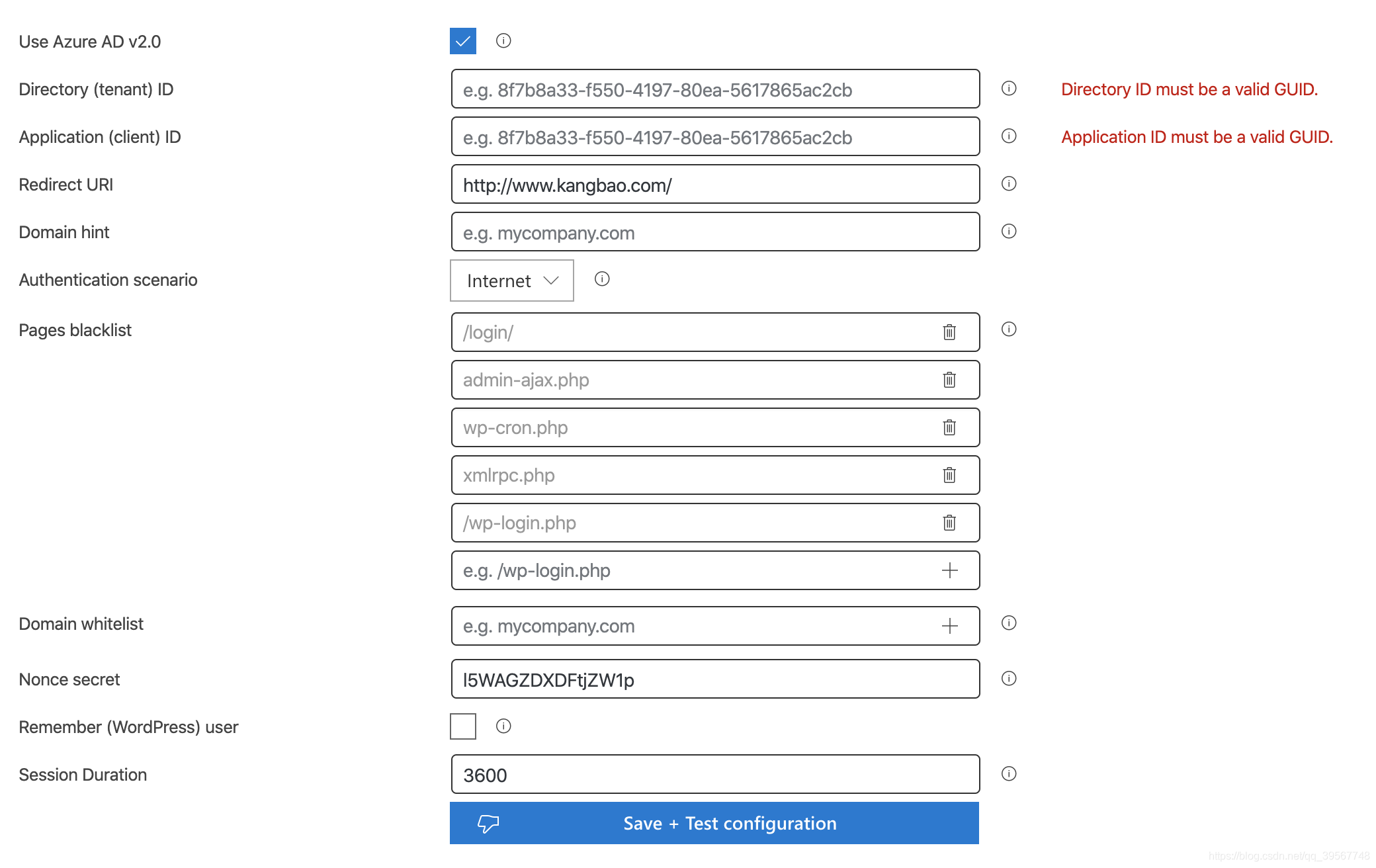 Use Azure AD v2.0

Directory (tenant) ID
e.g. 8f7b8a33-f550-4197-80ea-5617865ac2cb
Directory ID must be a valid GUID.

Application (client) ID
e.g. 8f7b8a33-f550-4197-80ea-5617865ac2cb
Application ID must be a valid GUID.

Redirect URI
http://www.kangbao.com/

Domain hint
e.g. mycompany.com

Authentication scenario
Internet

Pages blacklist
/login/
admin-ajax.php
wp-cron.php
xmlrpc.php
/wp-login.php
e.g. /wp-login.php

Domain whitelist
e.g. mycompany.com

Nonce secret
I5WAGZDXDFtjZW1p

Remember (WordPress) user

Session Duration
3600

Save + Test configuration

https://blog.csdn.net/qq_39567748